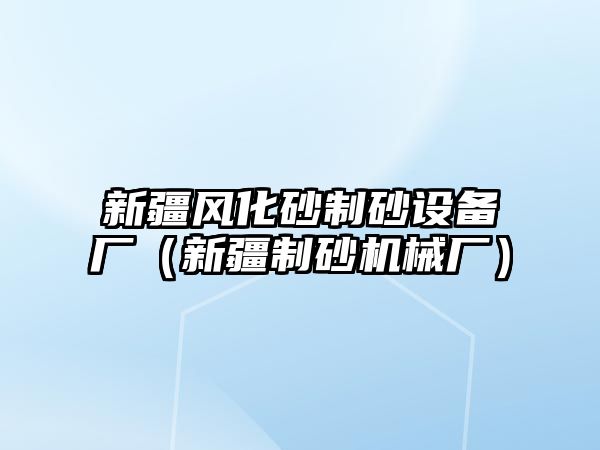 新疆风化砂制砂设备厂（新疆制砂机械厂）